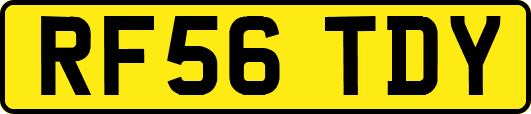 RF56 TDY